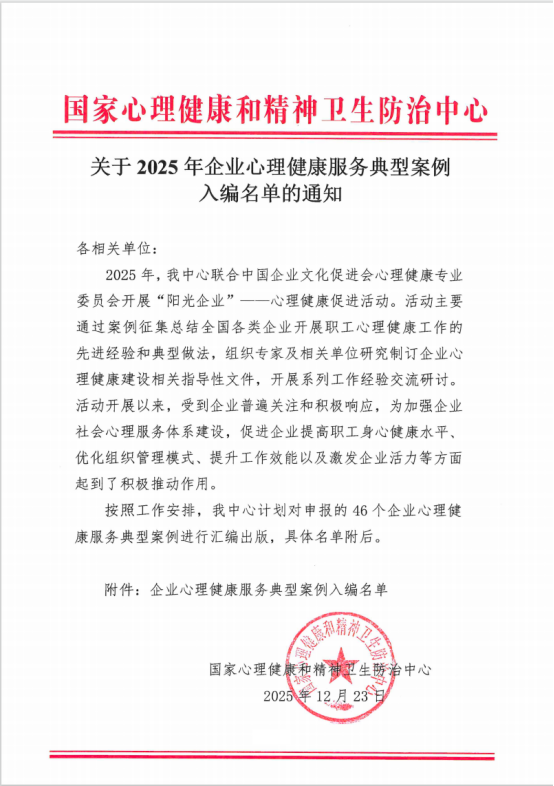 国家心理健康和精神卫生防治中心

关于 2025 年企业心理健康服务典型案例入编名单的通知

各相关单位：

2025 年，我中心联合中国企业文化促进会心理健康专业委员会开展“阳光企业”——心理健康促进活动。活动主要通过案例征集总结全国各类企业开展职工心理健康工作的先进经验和典型做法，组织专家及相关单位研究制订企业心理健康建设相关指导性文件，开展系列工作经验交流研讨。活动开展以来，受到企业普遍关注和积极响应，为加强企业社会心理服务体系建设，促进企业提高职工身心健康水平、优化组织管理模式、提升工作效能以及激发企业活力等方面起到了积极推动作用。

按照工作安排，我中心计划对申报的 46 个企业心理健康服务典型案例进行汇编出版，具体名单附后。

附件：企业心理健康服务典型案例入编名单

国家心理健康和精神卫生防治中心
2025 年 12 月 23 日

国家心理健康和精神卫生防治中心